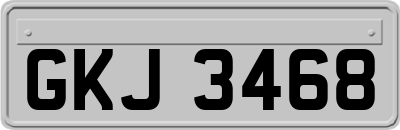 GKJ 3468